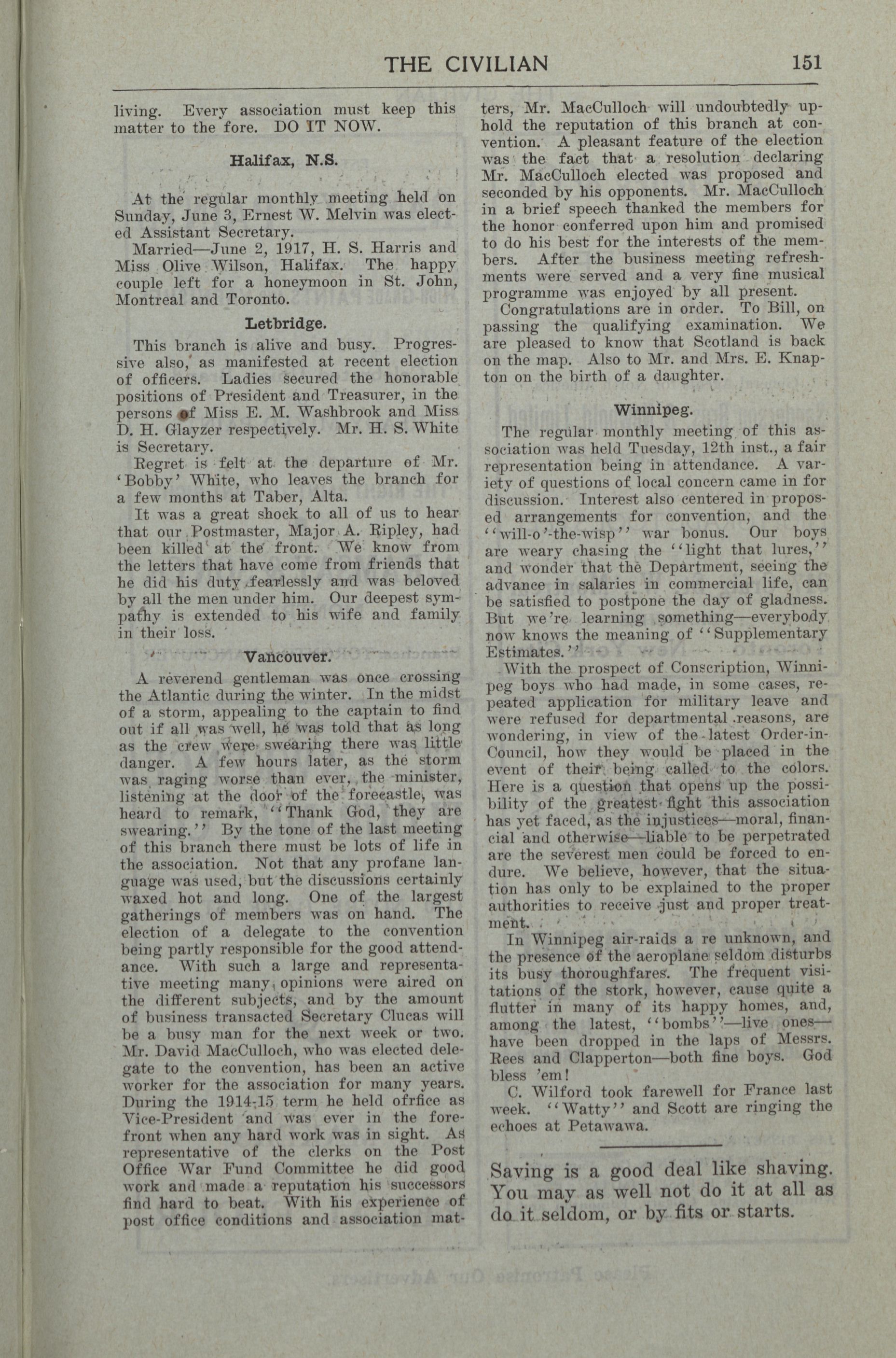 THE CIVILIAN 151

living. Every association must keep this matter to the fore. DO IT NOW.

Halifax, N.S.

At the regular monthly meeting held on Sunday, June 3, Ernest W. Melvin was elected Assistant Secretary.

Married—June 2, 1917, H. S. Harris and Miss Olive Wilson, Halifax. The happy couple left for a honeymoon in St. John, Montreal and Toronto.

Letbridge.

This branch is alive and busy. Progressive also, as manifested at recent election of officers. Ladies secured the honorable positions of President and Treasurer, in the persons of Miss E. M. Washbrook and Miss D. H. Glayzer respectively. Mr. H. S. White is Secretary.

Regret is felt at the departure of Mr. 'Bobby' White, who leaves the branch for a few months at Taber, Alta.

It was a great shock to all of us to hear that our Postmaster, Major A. Ripley, had been killed at the front. We know from the letters that have come from friends that he did his duty fearlessly and was beloved by all the men under him. Our deepest sympathy is extended to his wife and family in their loss.

Vancouver.

A reverend gentleman was once crossing the Atlantic during the winter. In the midst of a storm, appealing to the captain to find out if all was well, he was told that as long as the crew were swearing there was little danger. A few hours later, as the storm was raging worse than ever, the minister, listening at the door of the forecastle, was heard to remark, "Thank God, they are swearing." By the tone of the last meeting of this branch there must be lots of life in the association. Not that any profane language was used, but the discussions certainly waxed hot and long. One of the largest gatherings of members was on hand. The election of a delegate to the convention being partly responsible for the good attendance. With such a large and representative meeting many opinions were aired on the different subjects, and by the amount of business transacted Secretary Clucas will be a busy man for the next week or two. Mr. David MacCulloch, who was elected delegate to the convention, has been an active worker for the association for many years. During the 1914-15 term he held ofrfice as Vice-President and was ever in the forefront when any hard work was in sight. As representative of the clerks on the Post Office War Fund Committee he did good work and made a reputation his successors find hard to beat. With his experience of post office conditions and association matters, Mr. MacCulloch will undoubtedly uphold the reputation of this branch at convention. A pleasant feature of the election was the fact that a resolution declaring Mr. MacCulloch elected was proposed and seconded by his opponents. Mr. MacCulloch in a brief speech thanked the members for the honor conferred upon him and promised to do his best for the interests of the members. After the business meeting refreshments were served and a very fine musical programme was enjoyed by all present.

Congratulations are in order. To Bill, on passing the qualifying examination. We are pleased to know that Scotland is back on the map. Also to Mr. and Mrs. E. Knapton on the birth of a daughter.

Winnipeg.

The regular monthly meeting of this association was held Tuesday, 12th inst., a fair representation being in attendance. A variety of questions of local concern came in for discussion. Interest also centered in proposed arrangements for convention, and the "will-o'-the-wisp" war bonus. Our boys are weary chasing the "light that lures," and wonder that the Department, seeing the advance in salaries in commercial life, can be satisfied to postpone the day of gladness. But we're learning something—everybody now knows the meaning of "Supplementary Estimates."

With the prospect of Conscription, Winnipeg boys who had made, in some cases, repeated application for military leave and were refused for departmental reasons, are wondering, in view of the latest Order-in-Council, how they would be placed in the event of their being called to the colors. Here is a question that opens up the possibility of the greatest fight this association has yet faced, as the injustices—moral, financial and otherwise—liable to be perpetrated are the severest men could be forced to endure. We believe, however, that the situation has only to be explained to the proper authorities to receive just and proper treatment.

In Winnipeg air-raids a re unknown, and the presence of the aeroplane seldom disturbs its busy thoroughfares. The frequent visitations of the stork, however, cause quite a flutter in many of its happy homes, and, among the latest, "bombs"—live ones—have been dropped in the laps of Messrs. Rees and Clapperton—both fine boys. God bless 'em!

C. Wilford took farewell for France last week. "Watty" and Scott are ringing the echoes at Petawawa.

Saving is a good deal like shaving. You may as well not do it at all as do it seldom, or by fits or starts.